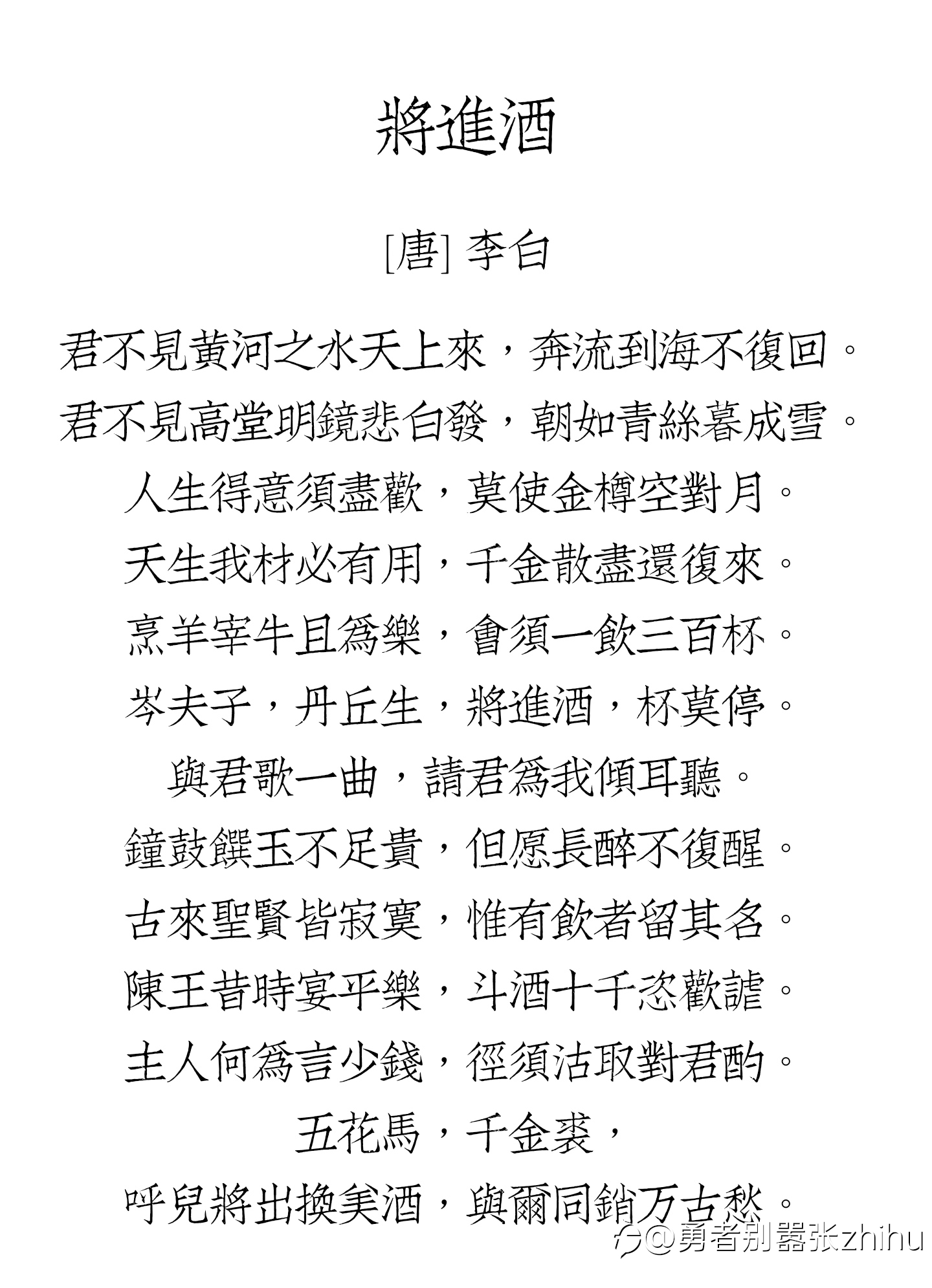 將進酒

[唐] 李白

君不見黃河之水天上來，奔流到海不復回。
君不見高堂明鏡悲白發，朝如青絲暮成雪。
人生得意須盡歡，莫使金樽空對月。
天生我材必有用，千金散盡還復來。
烹羊宰牛且爲樂，會須一飲三百杯。
岑夫子，丹丘生，將進酒，杯莫停。
與君歌一曲，請君爲我傾耳聽。
鐘鼓饌玉不足貴，但愿長醉不復醒。
古來聖賢皆寂寞，惟有飲者留其名。
陳王昔時宴平樂，斗酒十千恣歡謔。
主人何爲言少錢，徑須沽取對君酌。
五花馬，千金裘，
呼兒將出換美酒，與爾同銷万古愁。

@勇者别嚣张zhihu